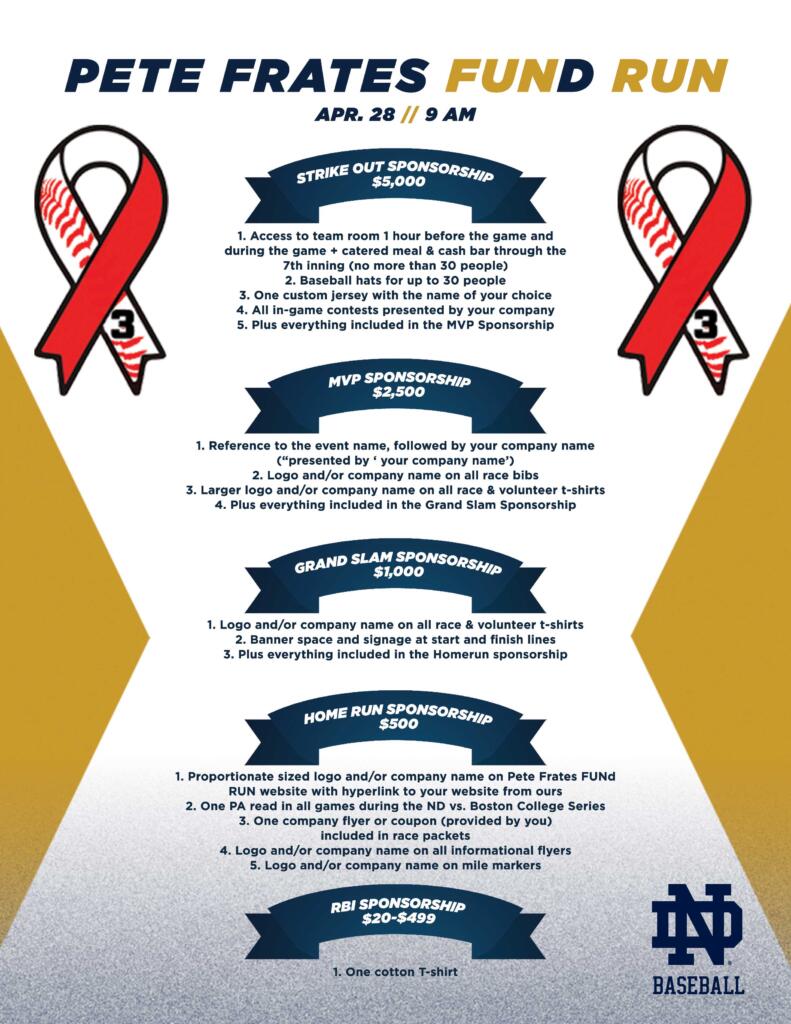 PETE FRATES FUND RUN

APR. 28 // 9 AM

3

3

STRIKE OUT SPONSORSHIP
$5,000

1. Access to team room 1 hour before the game and during the game + catered meal & cash bar through the 7th inning (no more than 30 people)
2. Baseball hats for up to 30 people
3. One custom jersey with the name of your choice
4. All in-game contests presented by your company
5. Plus everything included in the MVP Sponsorship

MVP SPONSORSHIP
$2,500

1. Reference to the event name, followed by your company name ("presented by ' your company name')
2. Logo and/or company name on all race bibs
3. Larger logo and/or company name on all race & volunteer t-shirts
4. Plus everything included in the Grand Slam Sponsorship

GRAND SLAM SPONSORSHIP
$1,000

1. Logo and/or company name on all race & volunteer t-shirts
2. Banner space and signage at start and finish lines
3. Plus everything included in the Homerun sponsorship

HOME RUN SPONSORSHIP
$500

1. Proportionate sized logo and/or company name on Pete Frates FUNd RUN website with hyperlink to your website from ours
2. One PA read in all games during the ND vs. Boston College Series
3. One company flyer or coupon (provided by you) included in race packets
4. Logo and/or company name on all informational flyers
5. Logo and/or company name on mile markers

RBI SPONSORSHIP
$20-$499

1. One cotton T-shirt

ND
BASEBALL